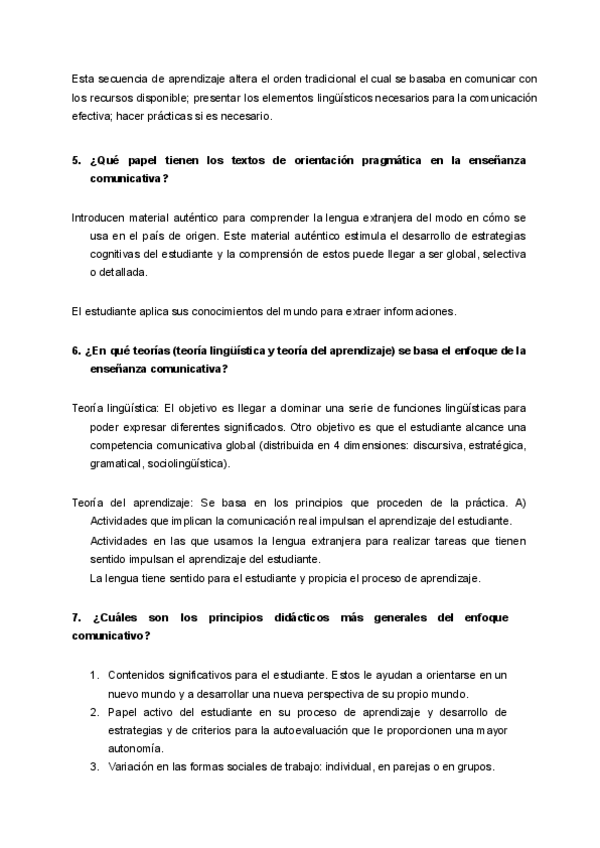 Esta secuencia de aprendizaje altera el orden tradicional el cual se basaba en comunicar con los recursos disponible; presentar los elementos lingüísticos necesarios para la comunicación efectiva; hacer prácticas si es necesario.

5. ¿Qué papel tienen los textos de orientación pragmática en la enseñanza comunicativa?

Introducen material auténtico para comprender la lengua extranjera del modo en cómo se usa en el país de origen. Este material auténtico estimula el desarrollo de estrategias cognitivas del estudiante y la comprensión de estos puede llegar a ser global, selectiva o detallada.

El estudiante aplica sus conocimientos del mundo para extraer informaciones.

6. ¿En qué teorías (teoría lingüística y teoría del aprendizaje) se basa el enfoque de la enseñanza comunicativa?

Teoría lingüística: El objetivo es llegar a dominar una serie de funciones lingüísticas para poder expresar diferentes significados. Otro objetivo es que el estudiante alcance una competencia comunicativa global (distribuida en 4 dimensiones: discursiva, estratégica, gramatical, sociolingüística).

Teoría del aprendizaje: Se basa en los principios que proceden de la práctica. A) Actividades que implican la comunicación real impulsan el aprendizaje del estudiante.
Actividades en las que usamos la lengua extranjera para realizar tareas que tienen sentido impulsan el aprendizaje del estudiante.
La lengua tiene sentido para el estudiante y propicia el proceso de aprendizaje.

7. ¿Cuáles son los principios didácticos más generales del enfoque comunicativo?

1. Contenidos significativos para el estudiante. Estos le ayudan a orientarse en un nuevo mundo y a desarrollar una nueva perspectiva de su propio mundo.
2. Papel activo del estudiante en su proceso de aprendizaje y desarrollo de estrategias y de criterios para la autoevaluación que le proporcionen una mayor autonomía.
3. Variación en las formas sociales de trabajo: individual, en parejas o en grupos.